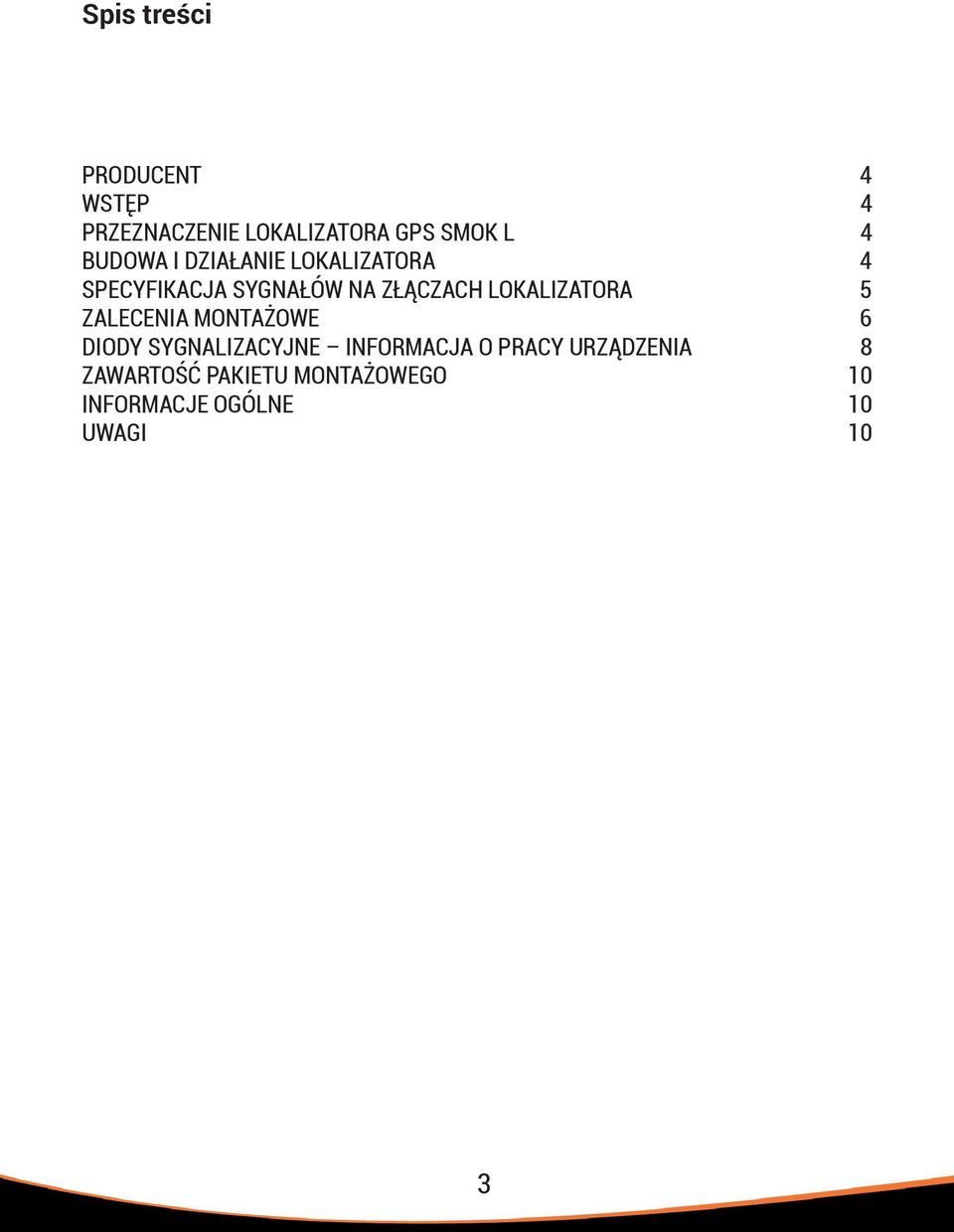 Spis treści

PRODUCENT 4
WSTĘP 4
PRZEZNACZENIE LOKALIZATORA GPS SMOK L 4
BUDOWA I DZIAŁANIE LOKALIZATORA 4
SPECYFIKACJA SYGNAŁÓW NA ZŁĄCZACH LOKALIZATORA 5
ZALECENIA MONTAŻOWE 6
DIODY SYGNALIZACYJNE – INFORMACJA O PRACY URZĄDZENIA 8
ZAWARTOŚĆ PAKIETU MONTAŻOWEGO 10
INFORMACJE OGÓLNE 10
UWAGI 10

3